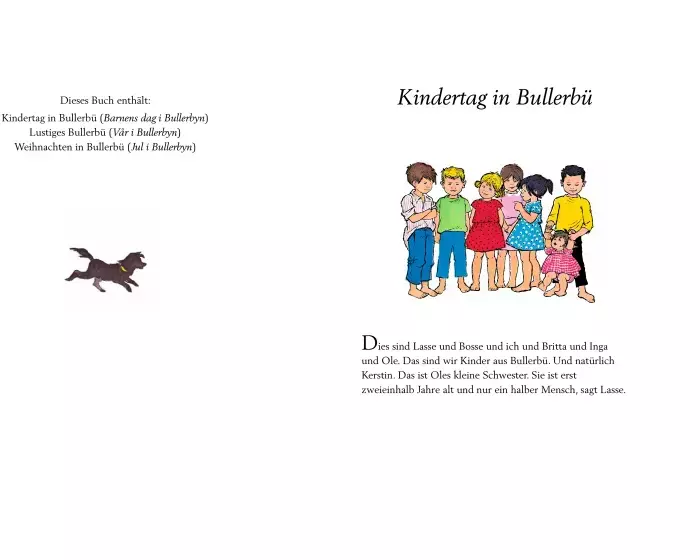 Dieses Buch enthält:
Kindertag in Bullerbü (Barnens dag i Bullerbyn)
Lustiges Bullerbü (Vår i Bullerbyn)
Weihnachten in Bullerbü (Jul i Bullerbyn)

Kindertag in Bullerbü

Dies sind Lasse und Bosse und ich und Britta und Inga und Ole. Das sind wir Kinder aus Bullerbü. Und natürlich Kerstin. Das ist Oles kleine Schwester. Sie ist erst zweieinhalb Jahre alt und nur ein halber Mensch, sagt Lasse.